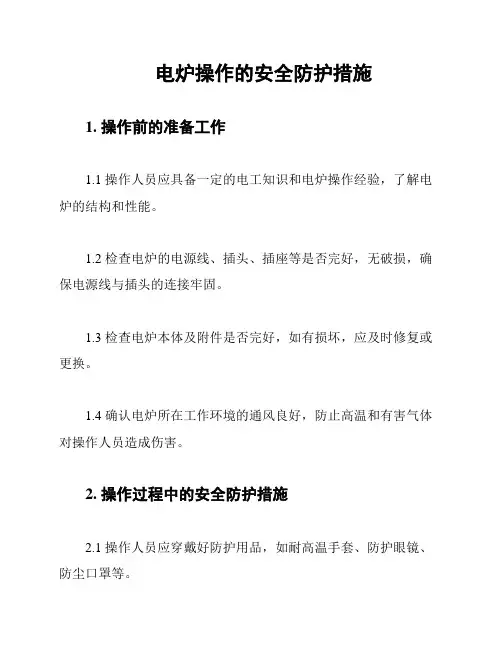 电炉操作的安全防护措施

1. 操作前的准备工作

1.1 操作人员应具备一定的电工知识和电炉操作经验，了解电炉的结构和性能。

1.2 检查电炉的电源线、插头、插座等是否完好，无破损，确保电源线与插头的连接牢固。

1.3 检查电炉本体及附件是否完好，如有损坏，应及时修复或更换。

1.4 确认电炉所在工作环境的通风良好，防止高温和有害气体对操作人员造成伤害。

2. 操作过程中的安全防护措施

2.1 操作人员应穿戴好防护用品，如耐高温手套、防护眼镜、防尘口罩等。